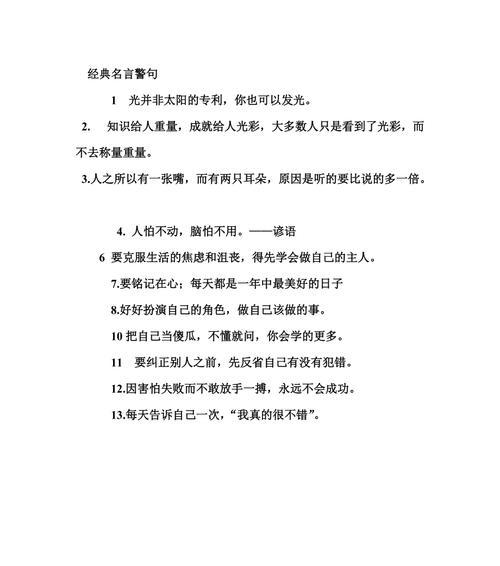 经典名言警句

1 光并非太阳的专利，你也可以发光。

2. 知识给人重量，成就给人光彩，大多数人只是看到了光彩，而不去称量重量。

3.人之所以有一张嘴，而有两只耳朵，原因是听的要比说的多一倍。

4. 人怕不动，脑怕不用。——谚语

6 要克服生活的焦虑和沮丧，得先学会做自己的主人。

7.要铭记在心；每天都是一年中最美好的日子

8.好好扮演自己的角色，做自己该做的事。

10 把自己当傻瓜，不懂就问，你会学的更多。

11 要纠正别人之前，先反省自己有没有犯错。

12.因害怕失败而不敢放手一搏，永远不会成功。

13.每天告诉自己一次，“我真的很不错”。